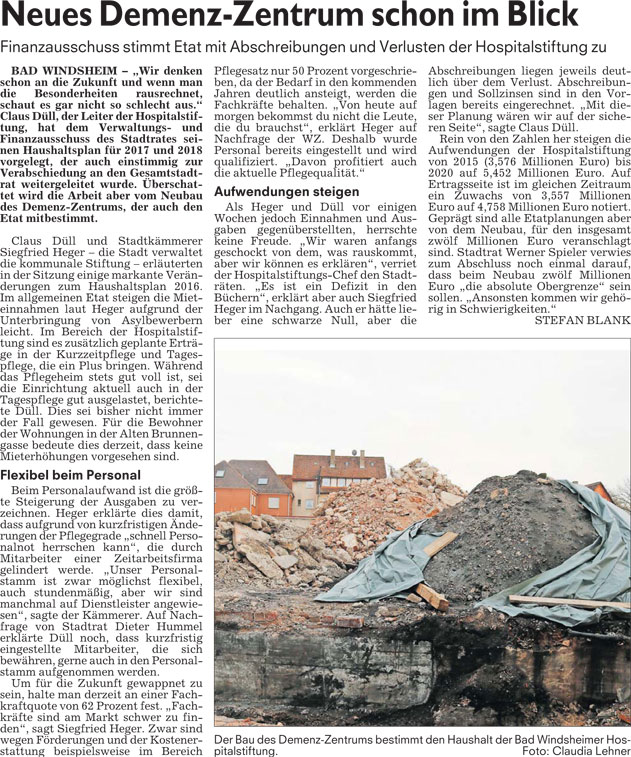 Neues Demenz-Zentrum schon im Blick

Finanzausschuss stimmt Etat mit Abschreibungen und Verlusten der Hospitalstiftung zu

BAD WINDSHEIM – „Wir denken schon an die Zukunft und wenn man die Besonderheiten rausrechnet, schaut es gar nicht so schlecht aus." Claus Düll, der Leiter der Hospitalstiftung, hat dem Verwaltungs- und Finanzausschuss des Stadtrates seinen Haushaltsplan für 2017 und 2018 vorgelegt, der auch einstimmig zur Verabschiedung an den Gesamtstadtrat weitergeleitet wurde. Überschattet wird die Arbeit aber vom Neubau des Demenz-Zentrums, der auch den Etat mitbestimmt.

Claus Düll und Stadtkämmerer Siegfried Heger – die Stadt verwaltet die kommunale Stiftung – erläuterten in der Sitzung einige markante Veränderungen zum Haushaltsplan 2016. Im allgemeinen Etat steigen die Mieteinnahmen laut Heger aufgrund der Unterbringung von Asylbewerbern leicht. Im Bereich der Hospitalstiftung sind es zusätzlich geplante Erträge in der Kurzzeitpflege und Tagespflege, die ein Plus bringen. Während das Pflegeheim stets gut voll ist, sei die Einrichtung aktuell auch in der Tagespflege gut ausgelastet, berichtete Düll. Dies sei bisher nicht immer der Fall gewesen. Für die Bewohner der Wohnungen in der Alten Brunnengasse bedeute dies derzeit, dass keine Mieterhöhungen vorgesehen sind.

Flexibel beim Personal

Beim Personalaufwand ist die größte Steigerung der Ausgaben zu verzeichnen. Heger erklärte dies damit, dass aufgrund von kurzfristigen Änderungen der Pflegegrade „schnell Personalnot herrschen kann", die durch Mitarbeiter einer Zeitarbeitsfirma gelindert werde. „Unser Personalstamm ist zwar möglichst flexibel, auch stundenmäßig, aber wir sind manchmal auf Dienstleister angewiesen", sagte der Kämmerer. Auf Nachfrage von Stadtrat Dieter Hummel erklärte Düll noch, dass kurzfristig eingestellte Mitarbeiter, die sich bewähren, gerne auch in den Personalstamm aufgenommen werden.

Um für die Zukunft gewappnet zu sein, halte man derzeit an einer Fachkraftquote von 62 Prozent fest. „Fachkräfte sind am Markt schwer zu finden", sagt Siegfried Heger. Zwar sind wegen Förderungen und der Kostenerstattung beispielsweise im Bereich Pflegesatz nur 50 Prozent vorgeschrieben, da der Bedarf in den kommenden Jahren deutlich ansteigt, werden die Fachkräfte behalten. „Von heute auf morgen bekommst du nicht die Leute, die du brauchst", erklärt Heger auf Nachfrage der WZ. Deshalb wurde Personal bereits eingestellt und wird qualifiziert. „Davon profitiert auch die aktuelle Pflegequalität."

Aufwendungen steigen

Als Heger und Düll vor einigen Wochen jedoch Einnahmen und Ausgaben gegenüberstellten, herrschte keine Freude. „Wir waren anfangs geschockt von dem, was rauskommt, aber wir können es erklären", verriet der Hospitalstiftungs-Chef den Stadträten. „Es ist ein Defizit in den Büchern", erklärt aber auch Siegfried Heger im Nachgang. Auch er hätte lieber eine schwarze Null, aber die Abschreibungen liegen jeweils deutlich über dem Verlust. Abschreibungen und Sollzinsen sind in den Vorlagen bereits eingerechnet. „Mit dieser Planung wären wir auf der sicheren Seite", sagte Claus Düll.

Rein von den Zahlen her steigen die Aufwendungen der Hospitalstiftung von 2015 (3,576 Millionen Euro) bis 2020 auf 5,452 Millionen Euro. Auf Ertragsseite ist im gleichen Zeitraum ein Zuwachs von 3,557 Millionen Euro auf 4,758 Millionen Euro notiert. Geprägt sind alle Etatplanungen aber von dem Neubau, für den insgesamt zwölf Millionen Euro veranschlagt sind. Stadtrat Werner Spieler verwies zum Abschluss noch einmal darauf, dass beim Neubau zwölf Millionen Euro „die absolute Obergrenze" sein sollen. „Ansonsten kommen wir gehörig in Schwierigkeiten."

STEFAN BLANK

Der Bau des Demenz-Zentrums bestimmt den Haushalt der Bad Windsheimer Hospitalstiftung. Foto: Claudia Lehner